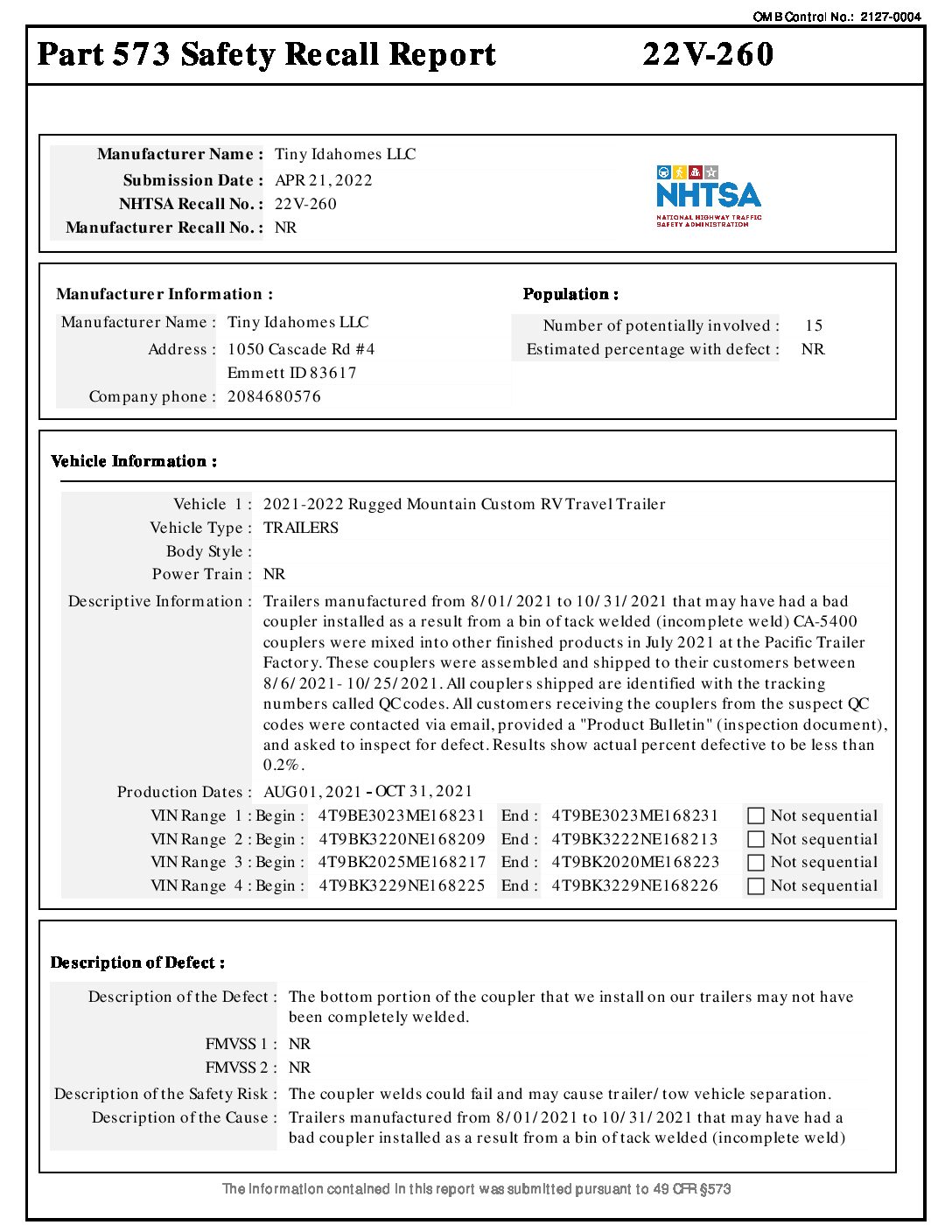 OMB Control No.: 2127-0004

Part 573 Safety Recall Report 22V-260

Manufacturer Name : Tiny Idahomes LLC
Submission Date : APR 21, 2022
NHTSA Recall No. : 22V-260
Manufacturer Recall No. : NR

NHTSA
NATIONAL HIGHWAY TRAFFIC SAFETY ADMINISTRATION

Manufacturer Information :
Manufacturer Name : Tiny Idahomes LLC
Address : 1050 Cascade Rd #4
Emmett ID 83617
Company phone : 2084680576

Population :
Number of potentially involved : 15
Estimated percentage with defect : NR

Vehicle Information :

Vehicle 1 : 2021-2022 Rugged Mountain Custom RV Travel Trailer
Vehicle Type : TRAILERS
Body Style :
Power Train : NR
Descriptive Information : Trailers manufactured from 8/01/2021 to 10/31/2021 that may have had a bad coupler installed as a result from a bin of tack welded (incomplete weld) CA-5400 couplers were mixed into other finished products in July 2021 at the Pacific Trailer Factory. These couplers were assembled and shipped to their customers between 8/6/2021- 10/25/2021. All couplers shipped are identified with the tracking numbers called QC codes. All customers receiving the couplers from the suspect QC codes were contacted via email, provided a "Product Bulletin" (inspection document), and asked to inspect for defect. Results show actual percent defective to be less than 0.2%.
Production Dates : AUG 01, 2021 - OCT 31, 2021
VIN Range 1 : Begin : 4T9BE3023ME168231 End : 4T9BE3023ME168231 Not sequential
VIN Range 2 : Begin : 4T9BK3220NE168209 End : 4T9BK3222NE168213 Not sequential
VIN Range 3 : Begin : 4T9BK2025ME168217 End : 4T9BK2020ME168223 Not sequential
VIN Range 4 : Begin : 4T9BK3229NE168225 End : 4T9BK3229NE168226 Not sequential

Description of Defect :

Description of the Defect : The bottom portion of the coupler that we install on our trailers may not have been completely welded.
FMVSS 1 : NR
FMVSS 2 : NR
Description of the Safety Risk : The coupler welds could fail and may cause trailer/tow vehicle separation.
Description of the Cause : Trailers manufactured from 8/01/2021 to 10/31/2021 that may have had a bad coupler installed as a result from a bin of tack welded (incomplete weld)

The information contained in this report was submitted pursuant to 49 CFR §573